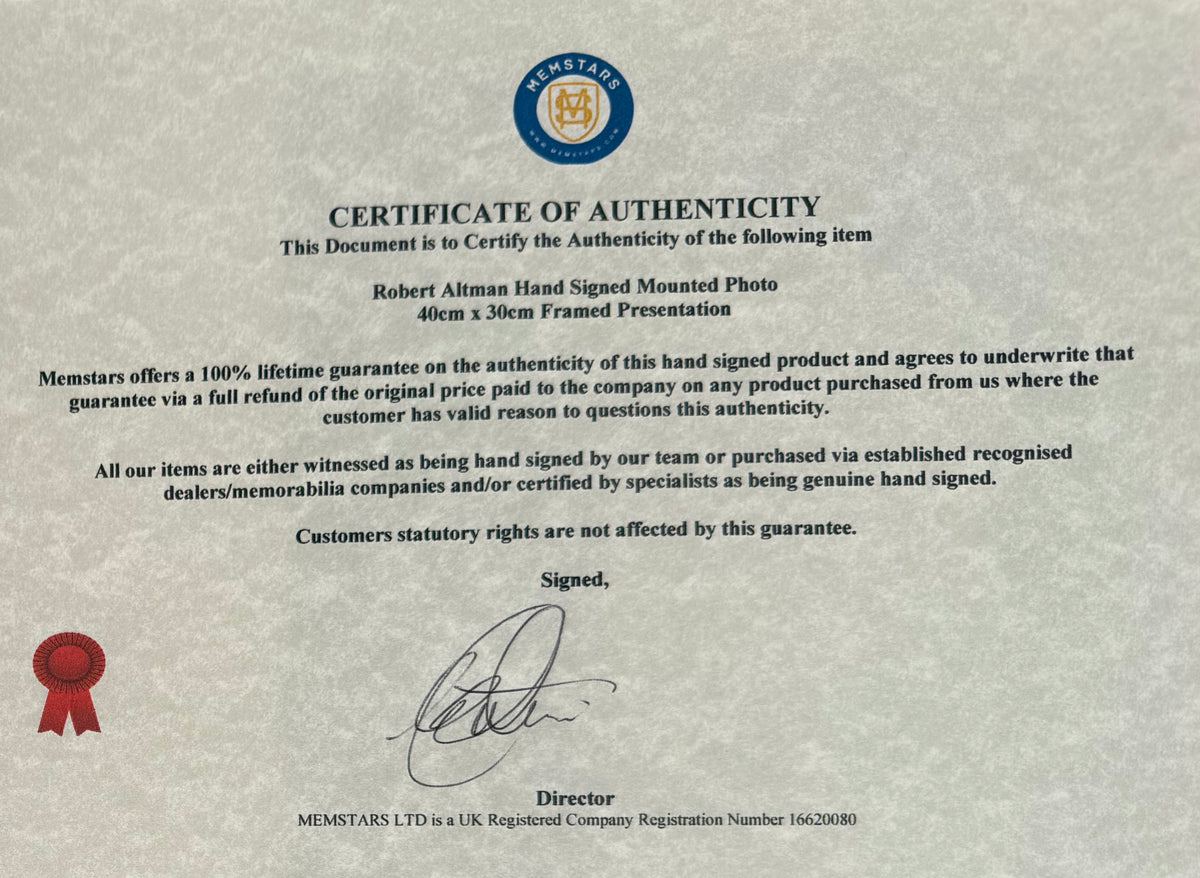 MEMSTARS

CERTIFICATE OF AUTHENTICITY
This Document is to Certify the Authenticity of the following item

Robert Altman Hand Signed Mounted Photo
40cm x 30cm Framed Presentation

Memstars offers a 100% lifetime guarantee on the authenticity of this hand signed product and agrees to underwrite that guarantee via a full refund of the original price paid to the company on any product purchased from us where the customer has valid reason to questions this authenticity.

All our items are either witnessed as being hand signed by our team or purchased via established recognised dealers/memorabilia companies and/or certified by specialists as being genuine hand signed.

Customers statutory rights are not affected by this guarantee.

Signed,

Director
MEMSTARS LTD is a UK Registered Company Registration Number 16620080